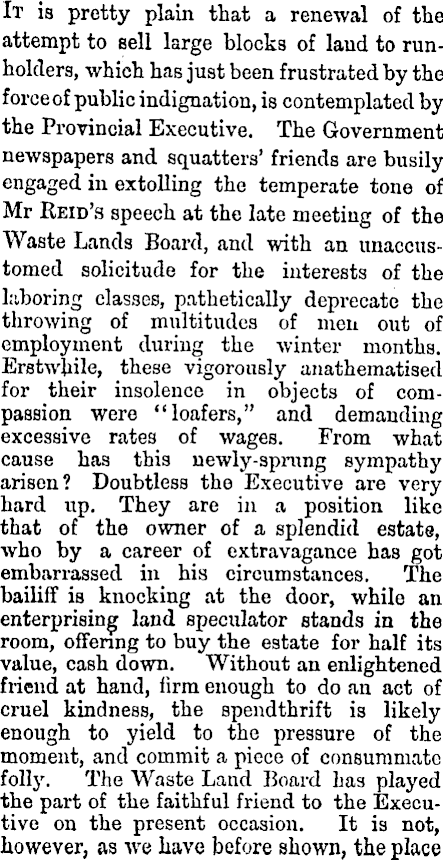 It is pretty plain that a renewal of the attempt to sell large blocks of land to runholders, which has just been frustrated by the force of public indignation, is contemplated by the Provincial Executive. The Government newspapers and squatters' friends are busily engaged in extolling the temperate tone of Mr Reid's speech at the late meeting of the Waste Lands Board, and with an unaccustomed solicitude for the interests of the laboring classes, pathetically deprecate the throwing of multitudes of men out of employment during the winter months. Erstwhile, these vigorously anathematised for their insolence in objects of compassion were "loafers," and demanding excessive rates of wages. From what cause has this newly-sprung sympathy arisen? Doubtless the Executive are very hard up. They are in a position like that of the owner of a splendid estate, who by a career of extravagance has got embarrassed in his circumstances. The bailiff is knocking at the door, while an enterprising land speculator stands in the room, offering to buy the estate for half its value, cash down. Without an enlightened friend at hand, firm enough to do an act of cruel kindness, the spendthrift is likely enough to yield to the pressure of the moment, and commit a piece of consummate folly. The Waste Land Board has played the part of the faithful friend to the Executive on the present occasion. It is not, however, as we have before shown, the place